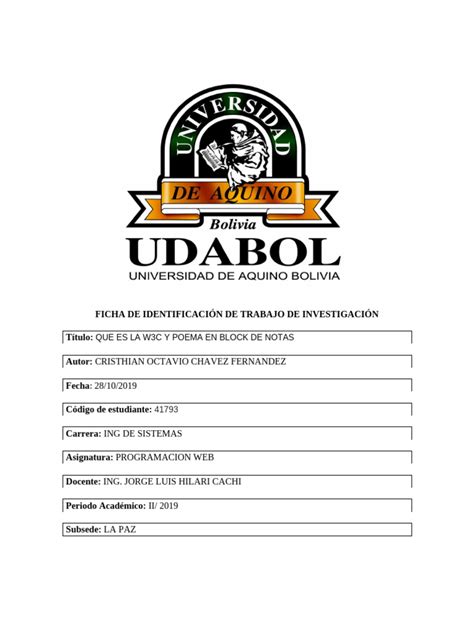 UNIVERSIDAD
DE AQUINO
Bolivia
UDABOL
UNIVERSIDAD DE AQUINO BOLIVIA

FICHA DE IDENTIFICACIÓN DE TRABAJO DE INVESTIGACIÓN

Título: QUE ES LA W3C Y POEMA EN BLOCK DE NOTAS

Autor: CRISTHIAN OCTAVIO CHAVEZ FERNANDEZ

Fecha: 28/10/2019

Código de estudiante: 41793

Carrera: ING DE SISTEMAS

Asignatura: PROGRAMACION WEB

Docente: ING. JORGE LUIS HILARI CACHI

Periodo Académico: II/ 2019

Subsede: LA PAZ